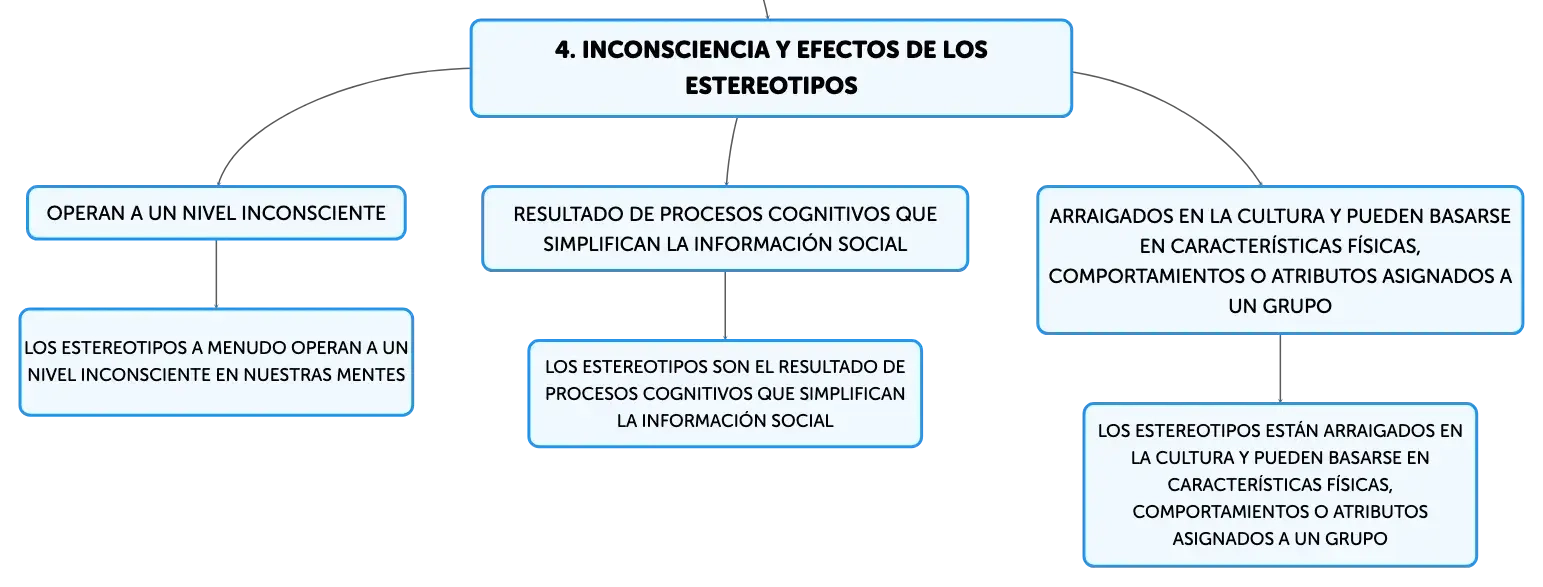 4. INCONSCIENCIA Y EFECTOS DE LOS ESTEREOTIPOS

OPERAN A UN NIVEL INCONSCIENTE

LOS ESTEREOTIPOS A MENUDO OPERAN A UN NIVEL INCONSCIENTE EN NUESTRAS MENTES

RESULTADO DE PROCESOS COGNITIVOS QUE SIMPLIFICAN LA INFORMACIÓN SOCIAL

LOS ESTEREOTIPOS SON EL RESULTADO DE PROCESOS COGNITIVOS QUE SIMPLIFICAN LA INFORMACIÓN SOCIAL

ARRAIGADOS EN LA CULTURA Y PUEDEN BASARSE EN CARACTERÍSTICAS FÍSICAS, COMPORTAMIENTOS O ATRIBUTOS ASIGNADOS A UN GRUPO

LOS ESTEREOTIPOS ESTÁN ARRAIGADOS EN LA CULTURA Y PUEDEN BASARSE EN CARACTERÍSTICAS FÍSICAS, COMPORTAMIENTOS O ATRIBUTOS ASIGNADOS A UN GRUPO